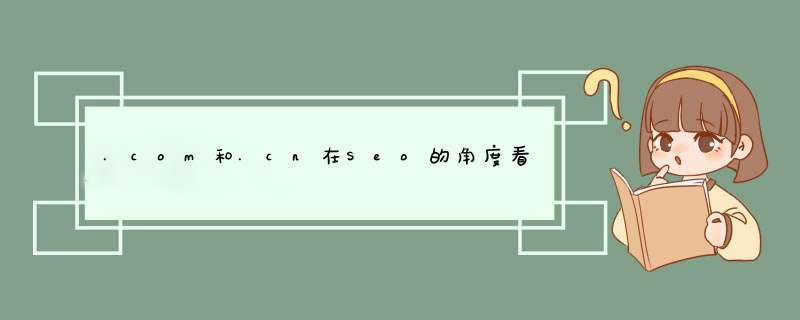 .com和.cn在Seo的角度看